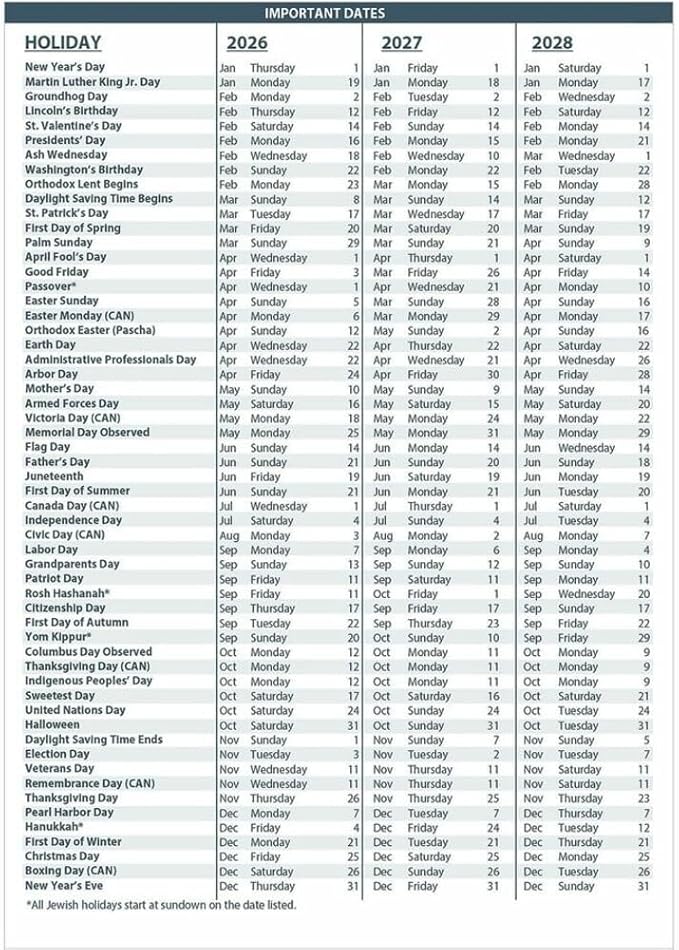 IMPORTANT DATES

| HOLIDAY | 2026 | | | 2027 | | | 2028 | | |
|---|---|---|---|---|---|---|---|---|---|
| New Year's Day | Jan | Thursday | 1 | Jan | Friday | 1 | Jan | Saturday | 1 |
| Martin Luther King Jr. Day | Jan | Monday | 19 | Jan | Monday | 18 | Jan | Monday | 17 |
| Groundhog Day | Feb | Monday | 2 | Feb | Tuesday | 2 | Feb | Wednesday | 2 |
| Lincoln's Birthday | Feb | Thursday | 12 | Feb | Friday | 12 | Feb | Saturday | 12 |
| St. Valentine's Day | Feb | Saturday | 14 | Feb | Sunday | 14 | Feb | Monday | 14 |
| Presidents' Day | Feb | Monday | 16 | Feb | Monday | 15 | Feb | Monday | 21 |
| Ash Wednesday | Feb | Wednesday | 18 | Feb | Wednesday | 10 | Mar | Wednesday | 1 |
| Washington's Birthday | Feb | Sunday | 22 | Feb | Monday | 22 | Feb | Tuesday | 22 |
| Orthodox Lent Begins | Feb | Monday | 23 | Mar | Monday | 15 | Feb | Monday | 28 |
| Daylight Saving Time Begins | Mar | Sunday | 8 | Mar | Sunday | 14 | Mar | Sunday | 12 |
| St. Patrick's Day | Mar | Tuesday | 17 | Mar | Wednesday | 17 | Mar | Friday | 17 |
| First Day of Spring | Mar | Friday | 20 | Mar | Saturday | 20 | Mar | Sunday | 19 |
| Palm Sunday | Mar | Sunday | 29 | Mar | Sunday | 21 | Apr | Sunday | 9 |
| April Fool's Day | Apr | Wednesday | 1 | Apr | Thursday | 1 | Apr | Saturday | 1 |
| Good Friday | Apr | Friday | 3 | Mar | Friday | 26 | Apr | Friday | 14 |
| Passover* | Apr | Wednesday | 1 | Apr | Wednesday | 21 | Apr | Monday | 10 |
| Easter Sunday | Apr | Sunday | 5 | Mar | Sunday | 28 | Apr | Sunday | 16 |
| Easter Monday (CAN) | Apr | Monday | 6 | Mar | Monday | 29 | Apr | Monday | 17 |
| Orthodox Easter (Pascha) | Apr | Sunday | 12 | May | Sunday | 2 | Apr | Sunday | 16 |
| Earth Day | Apr | Wednesday | 22 | Apr | Thursday | 22 | Apr | Saturday | 22 |
| Administrative Professionals Day | Apr | Wednesday | 22 | Apr | Wednesday | 21 | Apr | Wednesday | 26 |
| Arbor Day | Apr | Friday | 24 | Apr | Friday | 30 | Apr | Friday | 28 |
| Mother's Day | May | Sunday | 10 | May | Sunday | 9 | May | Sunday | 14 |
| Armed Forces Day | May | Saturday | 16 | May | Saturday | 15 | May | Saturday | 20 |
| Victoria Day (CAN) | May | Monday | 18 | May | Monday | 24 | May | Monday | 22 |
| Memorial Day Observed | May | Monday | 25 | May | Monday | 31 | May | Monday | 29 |
| Flag Day | Jun | Sunday | 14 | Jun | Monday | 14 | Jun | Wednesday | 14 |
| Father's Day | Jun | Sunday | 21 | Jun | Sunday | 20 | Jun | Sunday | 18 |
| Juneteenth | Jun | Friday | 19 | Jun | Saturday | 19 | Jun | Monday | 19 |
| First Day of Summer | Jun | Sunday | 21 | Jun | Monday | 21 | Jun | Tuesday | 20 |
| Canada Day (CAN) | Jul | Wednesday | 1 | Jul | Thursday | 1 | Jul | Saturday | 1 |
| Independence Day | Jul | Saturday | 4 | Jul | Sunday | 4 | Jul | Tuesday | 4 |
| Civic Day (CAN) | Aug | Monday | 3 | Aug | Monday | 2 | Aug | Monday | 7 |
| Labor Day | Sep | Monday | 7 | Sep | Monday | 6 | Sep | Monday | 4 |
| Grandparents Day | Sep | Sunday | 13 | Sep | Sunday | 12 | Sep | Sunday | 10 |
| Patriot Day | Sep | Friday | 11 | Sep | Saturday | 11 | Sep | Monday | 11 |
| Rosh Hashanah* | Sep | Friday | 11 | Oct | Friday | 1 | Sep | Wednesday | 20 |
| Citizenship Day | Sep | Thursday | 17 | Sep | Friday | 17 | Sep | Sunday | 17 |
| First Day of Autumn | Sep | Tuesday | 22 | Sep | Thursday | 23 | Sep | Friday | 22 |
| Yom Kippur* | Sep | Sunday | 20 | Oct | Sunday | 10 | Sep | Friday | 29 |
| Columbus Day Observed | Oct | Monday | 12 | Oct | Monday | 11 | Oct | Monday | 9 |
| Thanksgiving Day (CAN) | Oct | Monday | 12 | Oct | Monday | 11 | Oct | Monday | 9 |
| Indigenous Peoples' Day | Oct | Monday | 12 | Oct | Monday | 11 | Oct | Monday | 9 |
| Sweetest Day | Oct | Saturday | 17 | Oct | Saturday | 16 | Oct | Saturday | 21 |
| United Nations Day | Oct | Saturday | 24 | Oct | Sunday | 24 | Oct | Tuesday | 24 |
| Halloween | Oct | Saturday | 31 | Oct | Sunday | 31 | Oct | Tuesday | 31 |
| Daylight Saving Time Ends | Nov | Sunday | 1 | Nov | Sunday | 7 | Nov | Sunday | 5 |
| Election Day | Nov | Tuesday | 3 | Nov | Tuesday | 2 | Nov | Tuesday | 7 |
| Veterans Day | Nov | Wednesday | 11 | Nov | Thursday | 11 | Nov | Saturday | 11 |
| Remembrance Day (CAN) | Nov | Wednesday | 11 | Nov | Thursday | 11 | Nov | Saturday | 11 |
| Thanksgiving Day | Nov | Thursday | 26 | Nov | Thursday | 25 | Nov | Thursday | 23 |
| Pearl Harbor Day | Dec | Monday | 7 | Dec | Tuesday | 7 | Dec | Thursday | 7 |
| Hanukkah* | Dec | Friday | 4 | Dec | Friday | 24 | Dec | Tuesday | 12 |
| First Day of Winter | Dec | Monday | 21 | Dec | Tuesday | 21 | Dec | Thursday | 21 |
| Christmas Day | Dec | Friday | 25 | Dec | Saturday | 25 | Dec | Monday | 25 |
| Boxing Day (CAN) | Dec | Saturday | 26 | Dec | Sunday | 26 | Dec | Tuesday | 26 |
| New Year's Eve | Dec | Thursday | 31 | Dec | Friday | 31 | Dec | Sunday | 31 |

*All Jewish holidays start at sundown on the date listed.